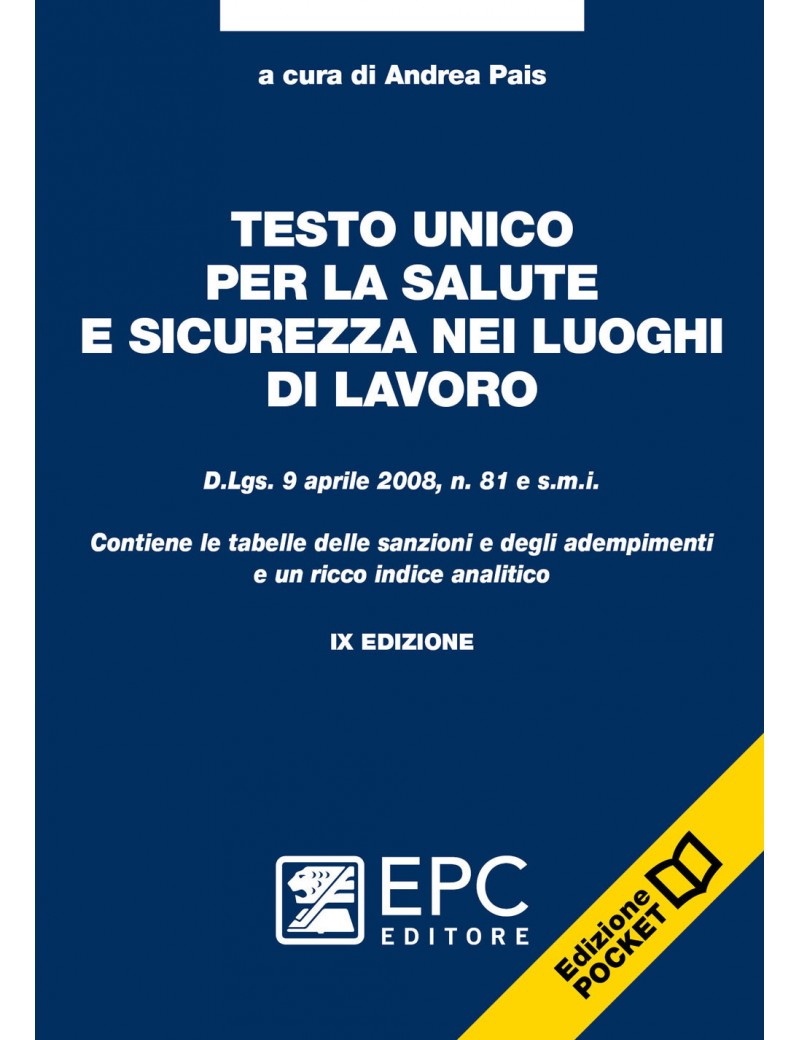 a cura di Andrea Pais

TESTO UNICO
PER LA SALUTE
E SICUREZZA NEI LUOGHI
DI LAVORO

D.Lgs. 9 aprile 2008, n. 81 e s.m.i.

Contiene le tabelle delle sanzioni e degli adempimenti e un ricco indice analitico

IX EDIZIONE

EPC
EDITORE

Edizione
POCKET